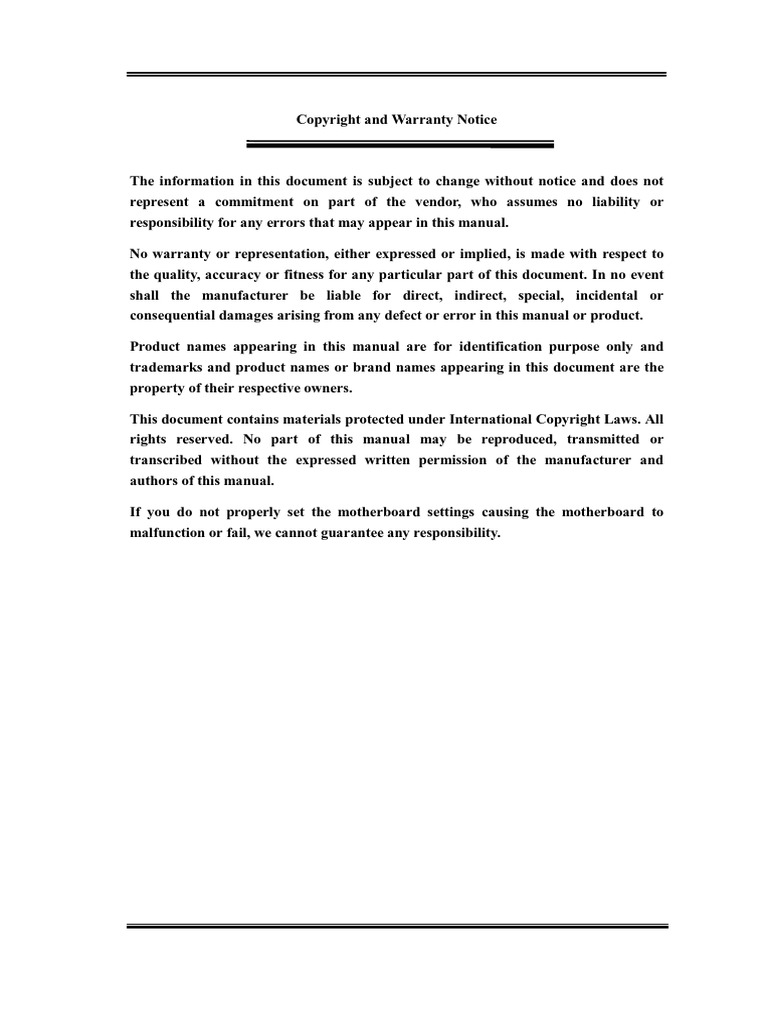 Copyright and Warranty Notice

The information in this document is subject to change without notice and does not represent a commitment on part of the vendor, who assumes no liability or responsibility for any errors that may appear in this manual.

No warranty or representation, either expressed or implied, is made with respect to the quality, accuracy or fitness for any particular part of this document. In no event shall the manufacturer be liable for direct, indirect, special, incidental or consequential damages arising from any defect or error in this manual or product.

Product names appearing in this manual are for identification purpose only and trademarks and product names or brand names appearing in this document are the property of their respective owners.

This document contains materials protected under International Copyright Laws. All rights reserved. No part of this manual may be reproduced, transmitted or transcribed without the expressed written permission of the manufacturer and authors of this manual.

If you do not properly set the motherboard settings causing the motherboard to malfunction or fail, we cannot guarantee any responsibility.